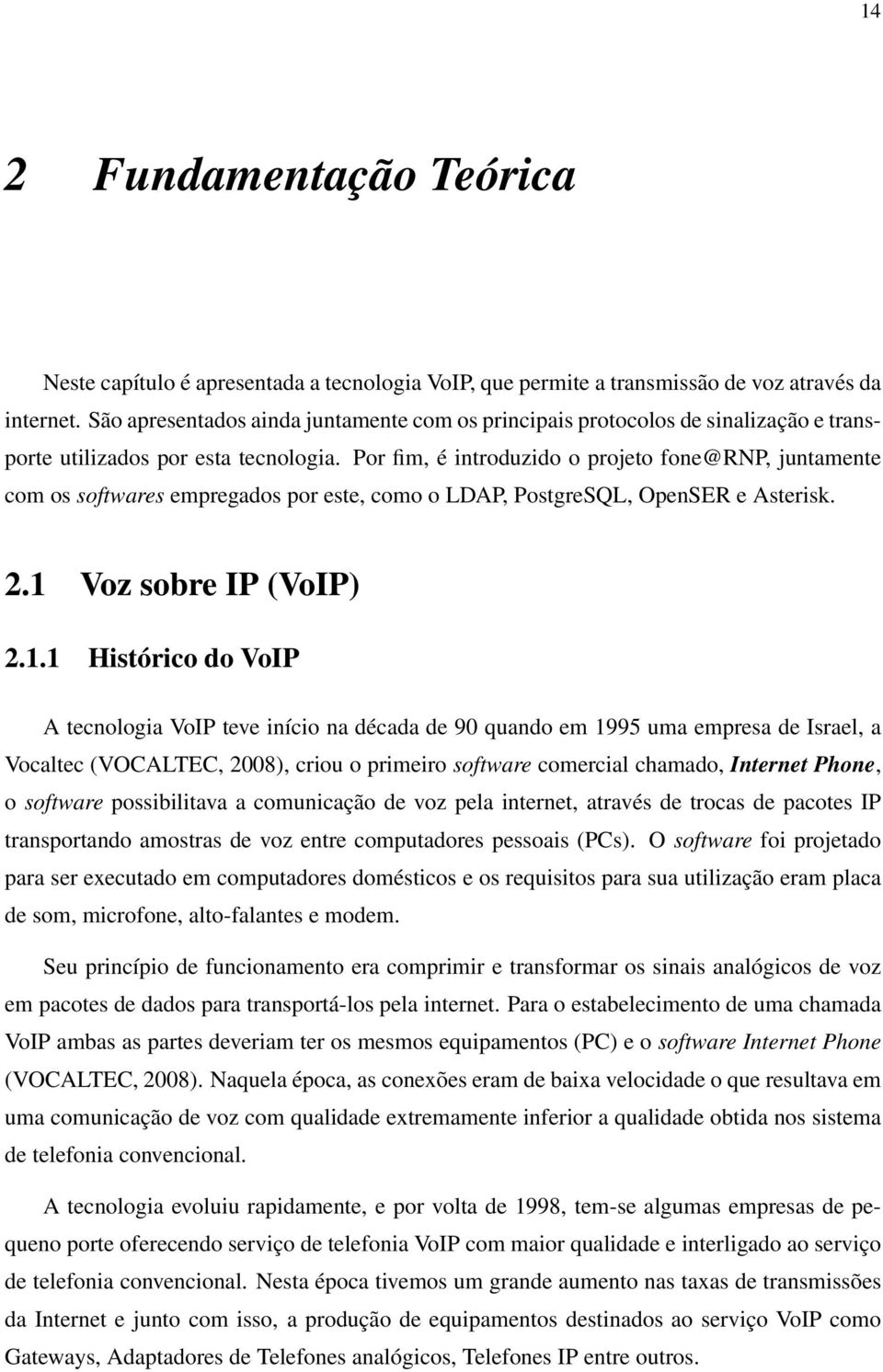 14

2 Fundamentação Teórica

Neste capítulo é apresentada a tecnologia VoIP, que permite a transmissão de voz através da internet. São apresentados ainda juntamente com os principais protocolos de sinalização e transporte utilizados por esta tecnologia. Por fim, é introduzido o projeto fone@RNP, juntamente com os softwares empregados por este, como o LDAP, PostgreSQL, OpenSER e Asterisk.

2.1 Voz sobre IP (VoIP)

2.1.1 Histórico do VoIP

A tecnologia VoIP teve início na década de 90 quando em 1995 uma empresa de Israel, a Vocaltec (VOCALTEC, 2008), criou o primeiro software comercial chamado, Internet Phone, o software possibilitava a comunicação de voz pela internet, através de trocas de pacotes IP transportando amostras de voz entre computadores pessoais (PCs). O software foi projetado para ser executado em computadores domésticos e os requisitos para sua utilização eram placa de som, microfone, alto-falantes e modem.

Seu princípio de funcionamento era comprimir e transformar os sinais analógicos de voz em pacotes de dados para transportá-los pela internet. Para o estabelecimento de uma chamada VoIP ambas as partes deveriam ter os mesmos equipamentos (PC) e o software Internet Phone (VOCALTEC, 2008). Naquela época, as conexões eram de baixa velocidade o que resultava em uma comunicação de voz com qualidade extremamente inferior a qualidade obtida nos sistema de telefonia convencional.

A tecnologia evoluiu rapidamente, e por volta de 1998, tem-se algumas empresas de pequeno porte oferecendo serviço de telefonia VoIP com maior qualidade e interligado ao serviço de telefonia convencional. Nesta época tivemos um grande aumento nas taxas de transmissões da Internet e junto com isso, a produção de equipamentos destinados ao serviço VoIP como Gateways, Adaptadores de Telefones analógicos, Telefones IP entre outros.